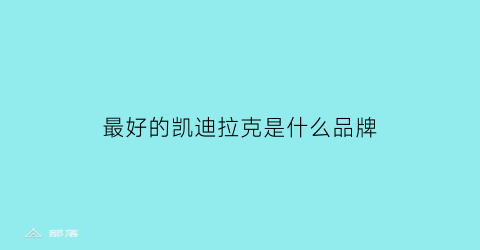 最好的凯迪拉克是什么品牌

部落